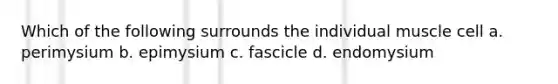 Which of the following surrounds the individual muscle cell a. perimysium b. epimysium c. fascicle d. endomysium